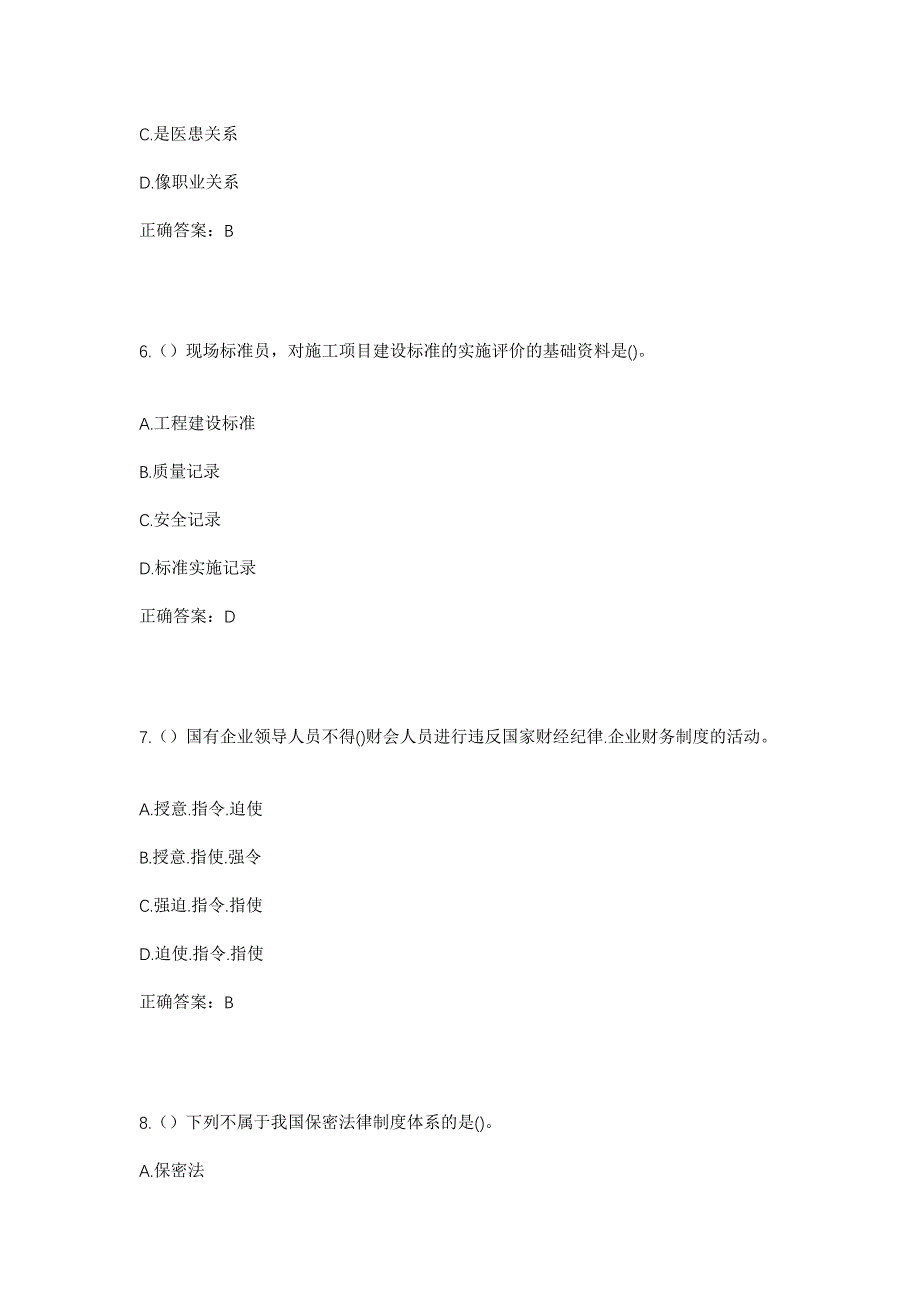 C.是医患关系

D.像职业关系

正确答案：B

6.（）现场标准员，对施工项目建设标准的实施评价的基础资料是()。

A.工程建设标准

B.质量记录

C.安全记录

D.标准实施记录

正确答案：D

7.（）国有企业领导人员不得()财会人员进行违反国家财经纪律.企业财务制度的活动。

A.授意.指令.迫使

B.授意.指使.强令

C.强迫.指令.指使

D.迫使.指令.指使

正确答案：B

8.（）下列不属于我国保密法律制度体系的是()。

A.保密法